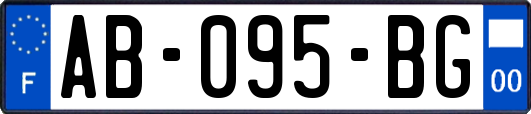 F
AB-095-BG
00